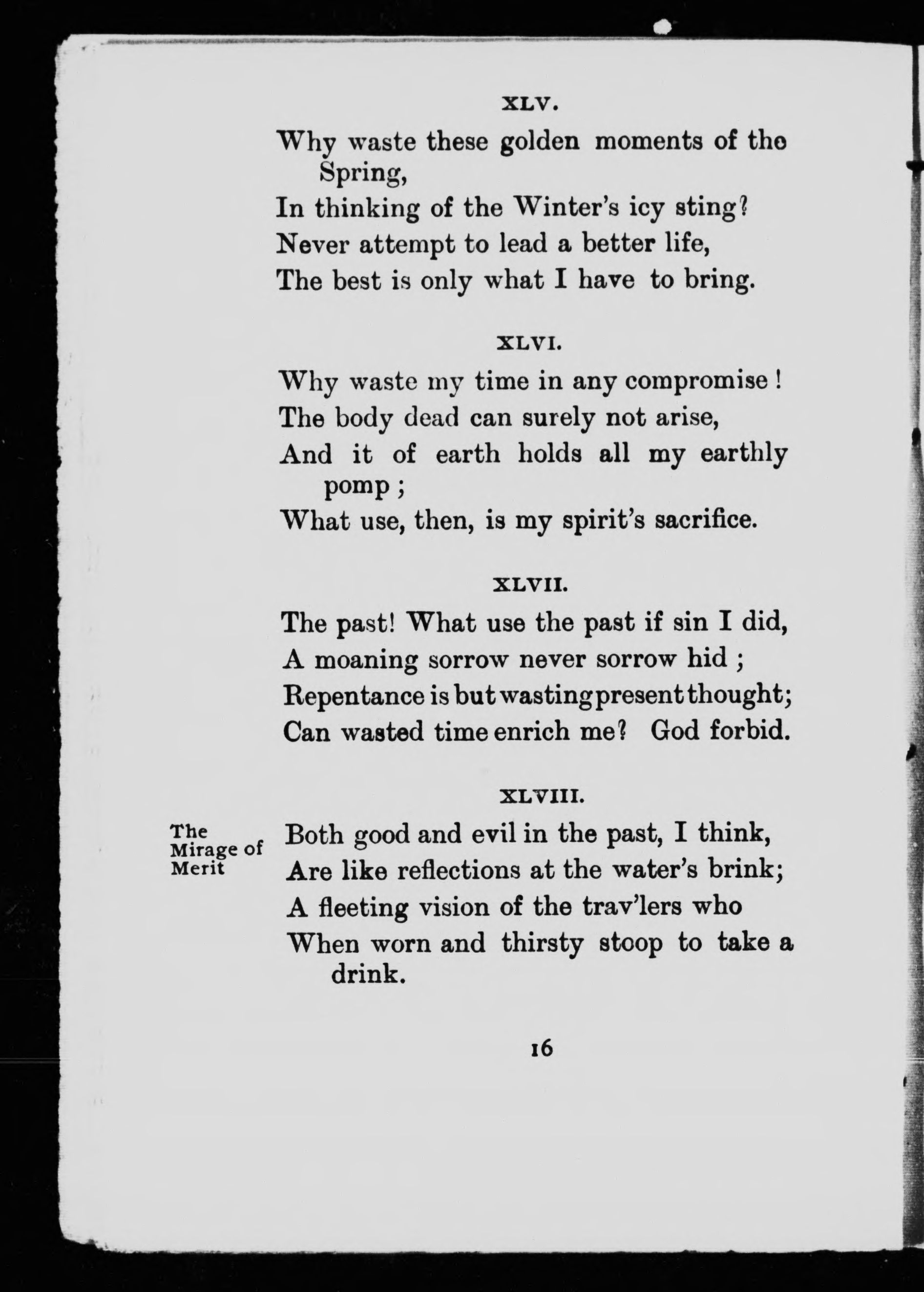 XLV.

Why waste these golden moments of the Spring,
In thinking of the Winter's icy sting?
Never attempt to lead a better life,
The best is only what I have to bring.

XLVI.

Why waste my time in any compromise!
The body dead can surely not arise,
And it of earth holds all my earthly pomp;
What use, then, is my spirit's sacrifice.

XLVII.

The past! What use the past if sin I did,
A moaning sorrow never sorrow hid;
Repentance is but wasting present thought;
Can wasted time enrich me? God forbid.

XLVIII.

The Mirage of Merit

Both good and evil in the past, I think,
Are like reflections at the water's brink;
A fleeting vision of the trav'lers who
When worn and thirsty stoop to take a drink.

16